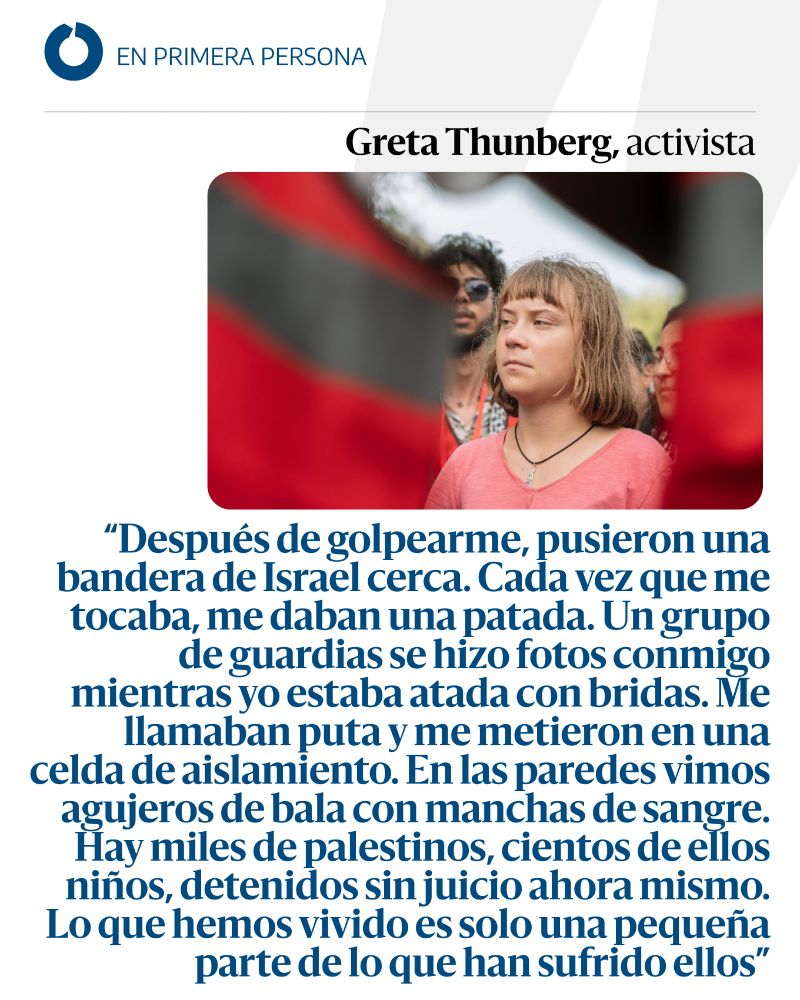 EN PRIMERA PERSONA

Greta Thunberg, activista

"Después de golpearme, pusieron una bandera de Israel cerca. Cada vez que me tocaba, me daban una patada. Un grupo de guardias se hizo fotos conmigo mientras yo estaba atada con bridas. Me llamaban puta y me metieron en una celda de aislamiento. En las paredes vimos agujeros de bala con manchas de sangre. Hay miles de palestinos, cientos de ellos niños, detenidos sin juicio ahora mismo. Lo que hemos vivido es solo una pequeña parte de lo que han sufrido ellos"